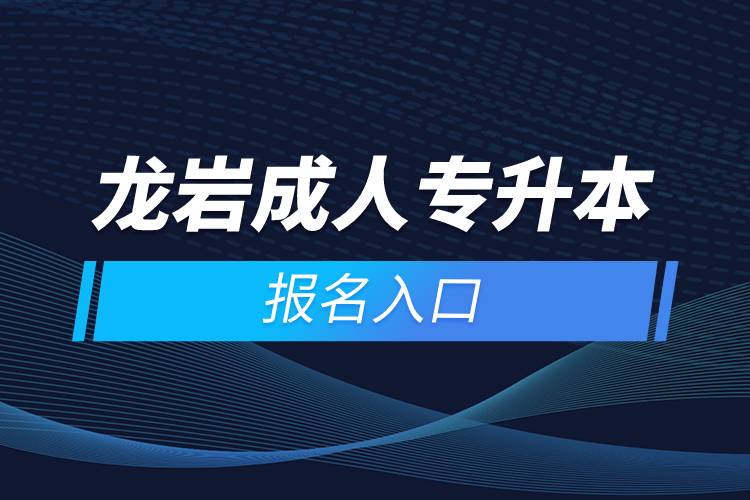 龙岩成人专升本

报名入口